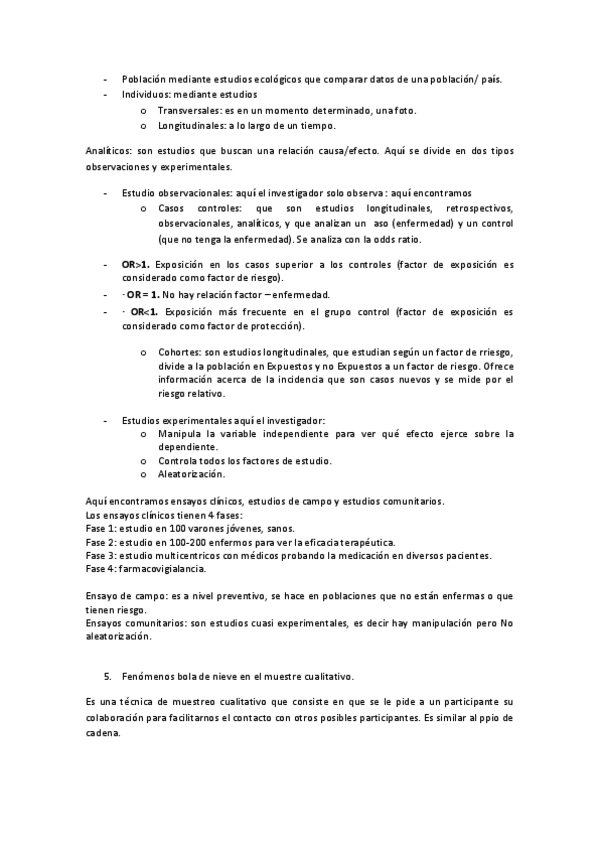 - Población mediante estudios ecológicos que comparar datos de una población/ país.
- Individuos: mediante estudios
  o Transversales: es en un momento determinado, una foto.
  o Longitudinales: a lo largo de un tiempo.

Analíticos: son estudios que buscan una relación causa/efecto. Aquí se divide en dos tipos observaciones y experimentales.

- Estudio observacionales: aquí el investigador solo observa : aquí encontramos
  o Casos controles: que son estudios longitudinales, retrospectivos, observacionales, analíticos, y que analizan un aso (enfermedad) y un control (que no tenga la enfermedad). Se analiza con la odds ratio.

- OR>1. Exposición en los casos superior a los controles (factor de exposición es considerado como factor de riesgo).
- · OR = 1. No hay relación factor – enfermedad.
- · OR<1. Exposición más frecuente en el grupo control (factor de exposición es considerado como factor de protección).

  o Cohortes: son estudios longitudinales, que estudian según un factor de rriesgo, divide a la población en Expuestos y no Expuestos a un factor de riesgo. Ofrece información acerca de la incidencia que son casos nuevos y se mide por el riesgo relativo.

- Estudios experimentales aquí el investigador:
  o Manipula la variable independiente para ver qué efecto ejerce sobre la dependiente.
  o Controla todos los factores de estudio.
  o Aleatorización.

Aquí encontramos ensayos clínicos, estudios de campo y estudios comunitarios.
Los ensayos clínicos tienen 4 fases:
Fase 1: estudio en 100 varones jóvenes, sanos.
Fase 2: estudio en 100-200 enfermos para ver la eficacia terapéutica.
Fase 3: estudio multicentricos con médicos probando la medicación en diversos pacientes.
Fase 4: farmacovigialancia.

Ensayo de campo: es a nivel preventivo, se hace en poblaciones que no están enfermas o que tienen riesgo.
Ensayos comunitarios: son estudios cuasi experimentales, es decir hay manipulación pero No aleatorización.

5. Fenómenos bola de nieve en el muestre cualitativo.

Es una técnica de muestreo cualitativo que consiste en que se le pide a un participante su colaboración para facilitarnos el contacto con otros posibles participantes. Es similar al ppio de cadena.